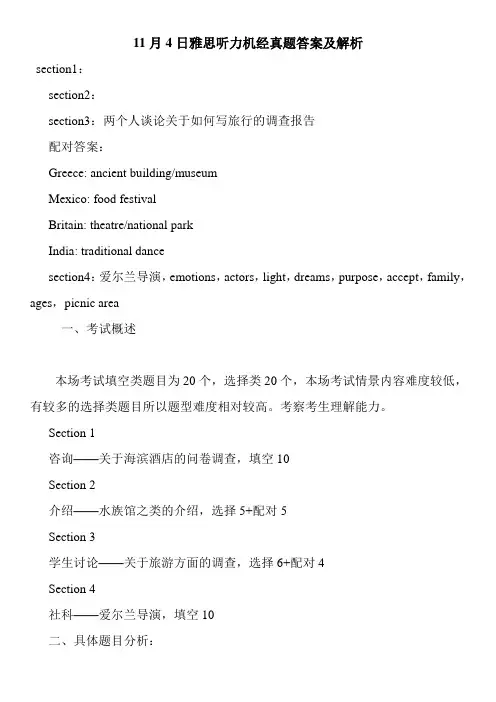 11 月 4 日雅思听力机经真题答案及解析

section1：

section2：

section3：两个人谈论关于如何写旅行的调查报告

配对答案：

Greece: ancient building/museum

Mexico: food festival

Britain: theatre/national park

India: traditional dance

section4：爱尔兰导演，emotions，actors，light，dreams，purpose，accept，family，ages，picnic area

一、考试概述

本场考试填空类题目为 20 个，选择类 20 个，本场考试情景内容难度较低，有较多的选择类题目所以题型难度相对较高。考察考生理解能力。

Section 1

咨询——关于海滨酒店的问卷调查，填空 10

Section 2

介绍——水族馆之类的介绍，选择 5+配对 5

Section 3

学生讨论——关于旅游方面的调查，选择 6+配对 4

Section 4

社科——爱尔兰导演，填空 10

二、具体题目分析：